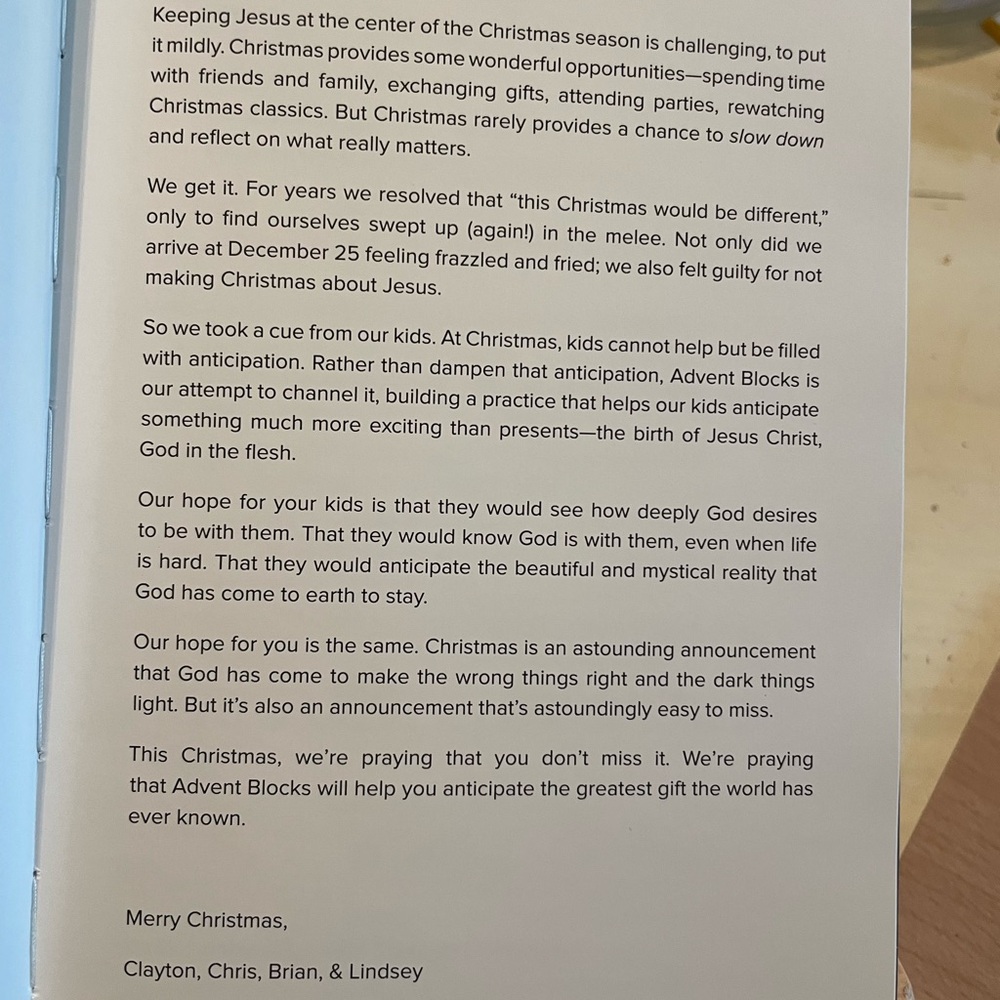 Keeping Jesus at the center of the Christmas season is challenging, to put it mildly. Christmas provides some wonderful opportunities—spending time with friends and family, exchanging gifts, attending parties, rewatching Christmas classics. But Christmas rarely provides a chance to slow down and reflect on what really matters.

We get it. For years we resolved that "this Christmas would be different," only to find ourselves swept up (again!) in the melee. Not only did we arrive at December 25 feeling frazzled and fried; we also felt guilty for not making Christmas about Jesus.

So we took a cue from our kids. At Christmas, kids cannot help but be filled with anticipation. Rather than dampen that anticipation, Advent Blocks is our attempt to channel it, building a practice that helps our kids anticipate something much more exciting than presents—the birth of Jesus Christ, God in the flesh.

Our hope for your kids is that they would see how deeply God desires to be with them. That they would know God is with them, even when life is hard. That they would anticipate the beautiful and mystical reality that God has come to earth to stay.

Our hope for you is the same. Christmas is an astounding announcement that God has come to make the wrong things right and the dark things light. But it's also an announcement that's astoundingly easy to miss.

This Christmas, we're praying that you don't miss it. We're praying that Advent Blocks will help you anticipate the greatest gift the world has ever known.

Merry Christmas,

Clayton, Chris, Brian, & Lindsey